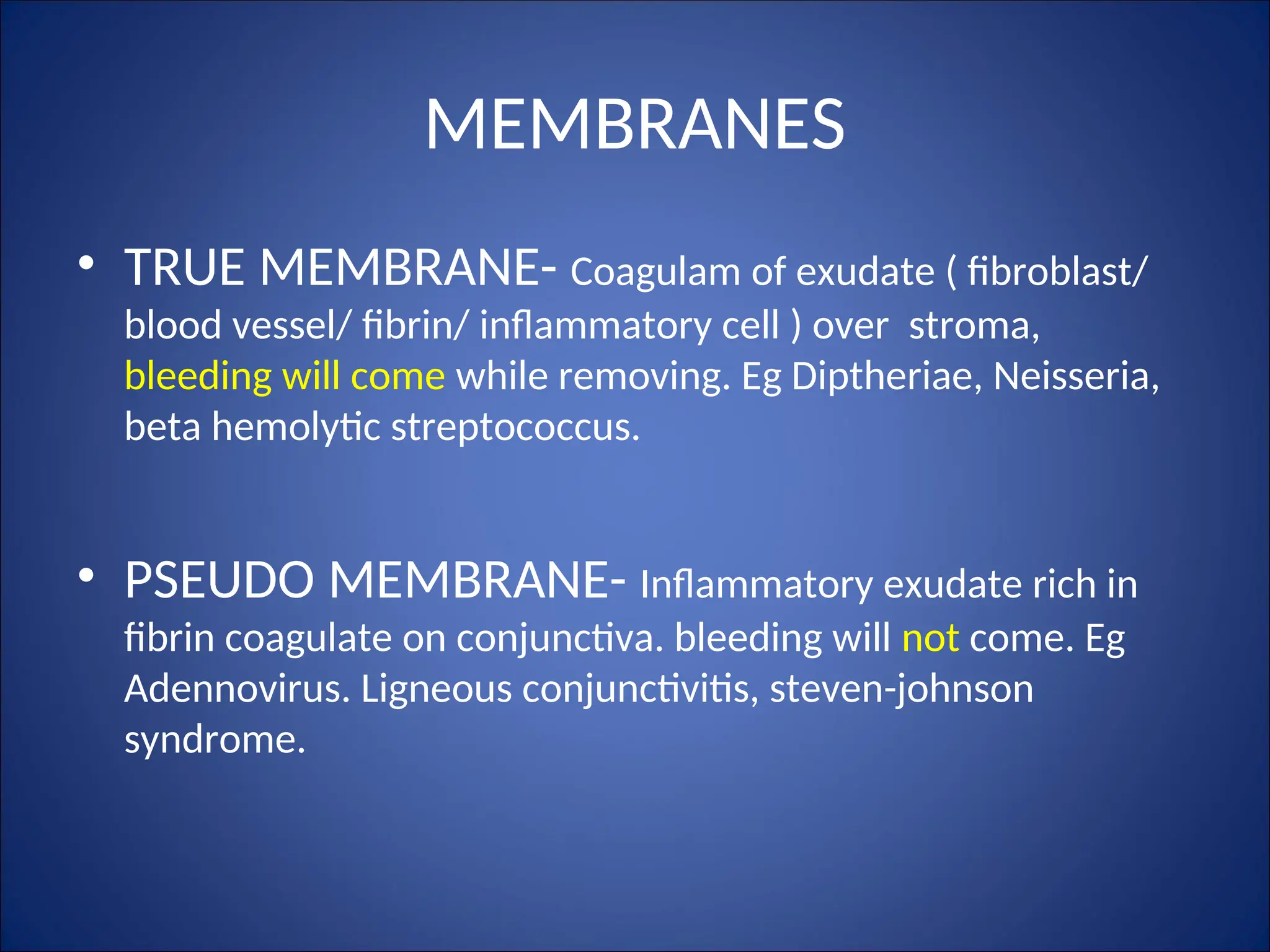 MEMBRANES

• TRUE MEMBRANE- Coagulam of exudate ( fibroblast/ blood vessel/ fibrin/ inflammatory cell ) over stroma, bleeding will come while removing. Eg Diptheriae, Neisseria, beta hemolytic streptococcus.

• PSEUDO MEMBRANE- Inflammatory exudate rich in fibrin coagulate on conjunctiva. bleeding will not come. Eg Adennovirus. Ligneous conjunctivitis, steven-johnson syndrome.